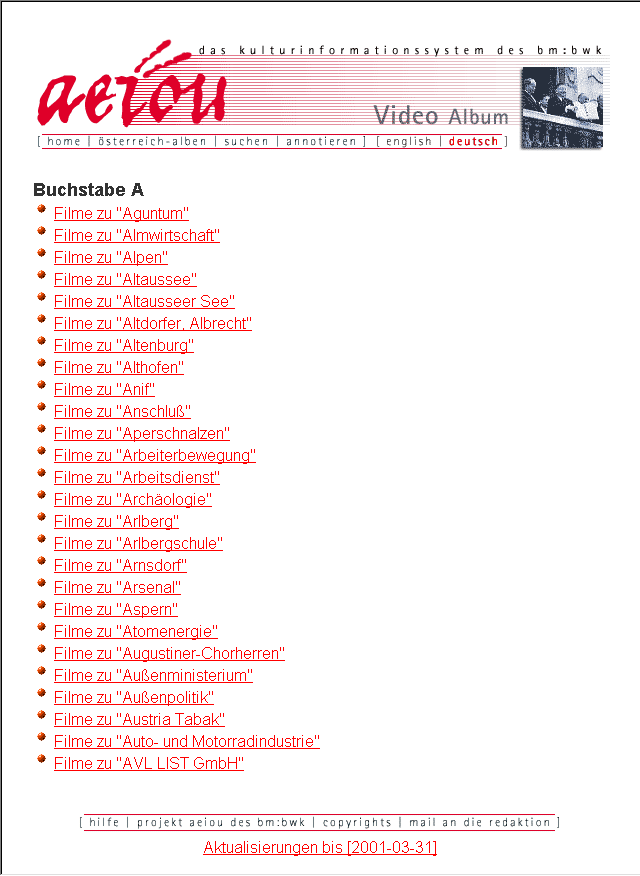 das kulturinformationssystem des bm:bwk

aeiou

Video Album

[ home | österreich-alben | suchen | annotieren ] [ english | deutsch ]

Buchstabe A

Filme zu "Aguntum"
Filme zu "Almwirtschaft"
Filme zu "Alpen"
Filme zu "Altaussee"
Filme zu "Altausseer See"
Filme zu "Altdorfer, Albrecht"
Filme zu "Altenburg"
Filme zu "Althofen"
Filme zu "Anif"
Filme zu "Anschluß"
Filme zu "Aperschnalzen"
Filme zu "Arbeiterbewegung"
Filme zu "Arbeitsdienst"
Filme zu "Archäologie"
Filme zu "Arlberg"
Filme zu "Arlbergschule"
Filme zu "Arnsdorf"
Filme zu "Arsenal"
Filme zu "Aspern"
Filme zu "Atomenergie"
Filme zu "Augustiner-Chorherren"
Filme zu "Außenministerium"
Filme zu "Außenpolitik"
Filme zu "Austria Tabak"
Filme zu "Auto- und Motorradindustrie"
Filme zu "AVL LIST GmbH"

[ hilfe | projekt aeiou des bm:bwk | copyrights | mail an die redaktion ]

Aktualisierungen bis [2001-03-31]